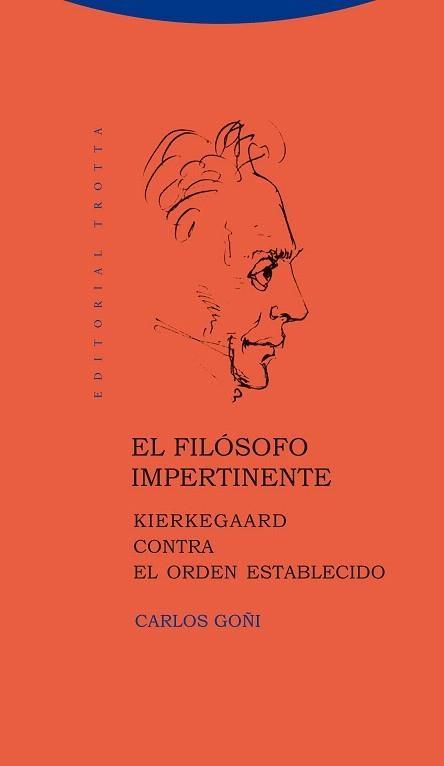 EDITORIAL TROTTA

EL FILÓSOFO IMPERTINENTE

KIERKEGAARD CONTRA EL ORDEN ESTABLECIDO

CARLOS GOÑI